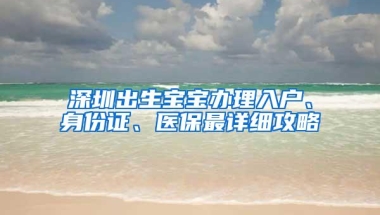 深圳出生宝宝办理入户、身份证、医保最详细攻略